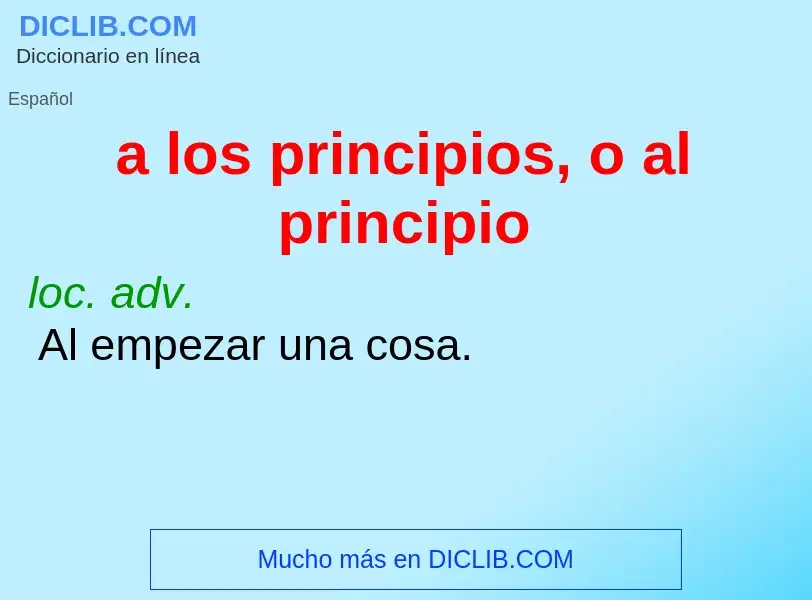 DICLIB.COM
Diccionario en línea

Español

a los principios, o al principio

loc. adv.
Al empezar una cosa.

Mucho más en DICLIB.COM